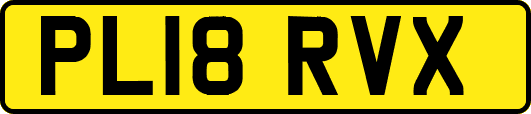 PL18 RVX